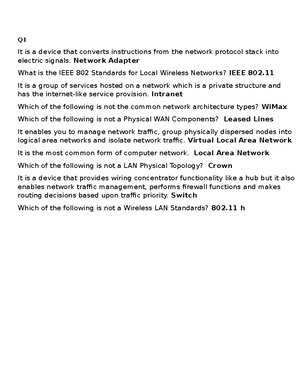 Q1

It is a device that converts instructions from the network protocol stack into electric signals. Network Adapter

What is the IEEE 802 Standards for Local Wireless Networks? IEEE 802.11

It is a group of services hosted on a network which is a private structure and has the internet-like service provision. Intranet

Which of the following is not the common network architecture types? WiMax

Which of the following is not a Physical WAN Components? Leased Lines

It enables you to manage network traffic, group physically dispersed nodes into logical area networks and isolate network traffic. Virtual Local Area Network

It is the most common form of computer network. Local Area Network

Which of the following is not a LAN Physical Topology? Crown

It is a device that provides wiring concentrator functionality like a hub but it also enables network traffic management, performs firewall functions and makes routing decisions based upon traffic priority. Switch

Which of the following is not a Wireless LAN Standards? 802.11 h